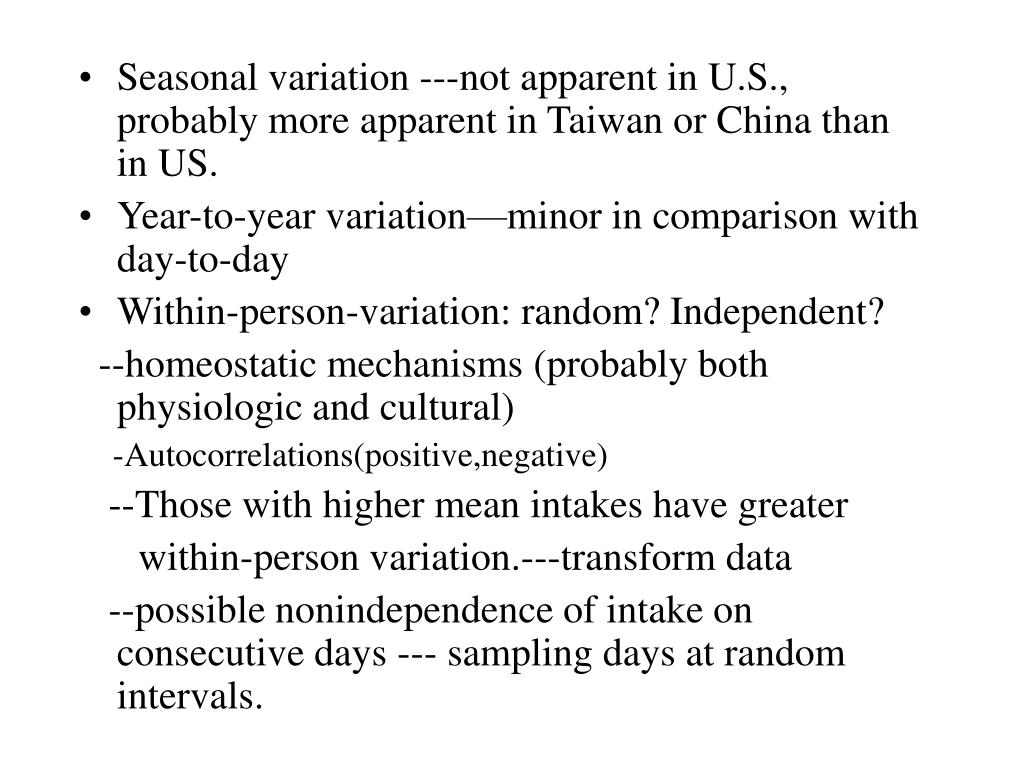 • Seasonal variation ---not apparent in U.S., probably more apparent in Taiwan or China than in US.
• Year-to-year variation—minor in comparison with day-to-day
• Within-person-variation: random? Independent?
--homeostatic mechanisms (probably both physiologic and cultural)
-Autocorrelations(positive,negative)
--Those with higher mean intakes have greater within-person variation.---transform data
--possible nonindependence of intake on consecutive days --- sampling days at random intervals.